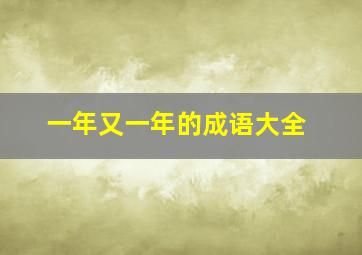 一年又一年的成语大全